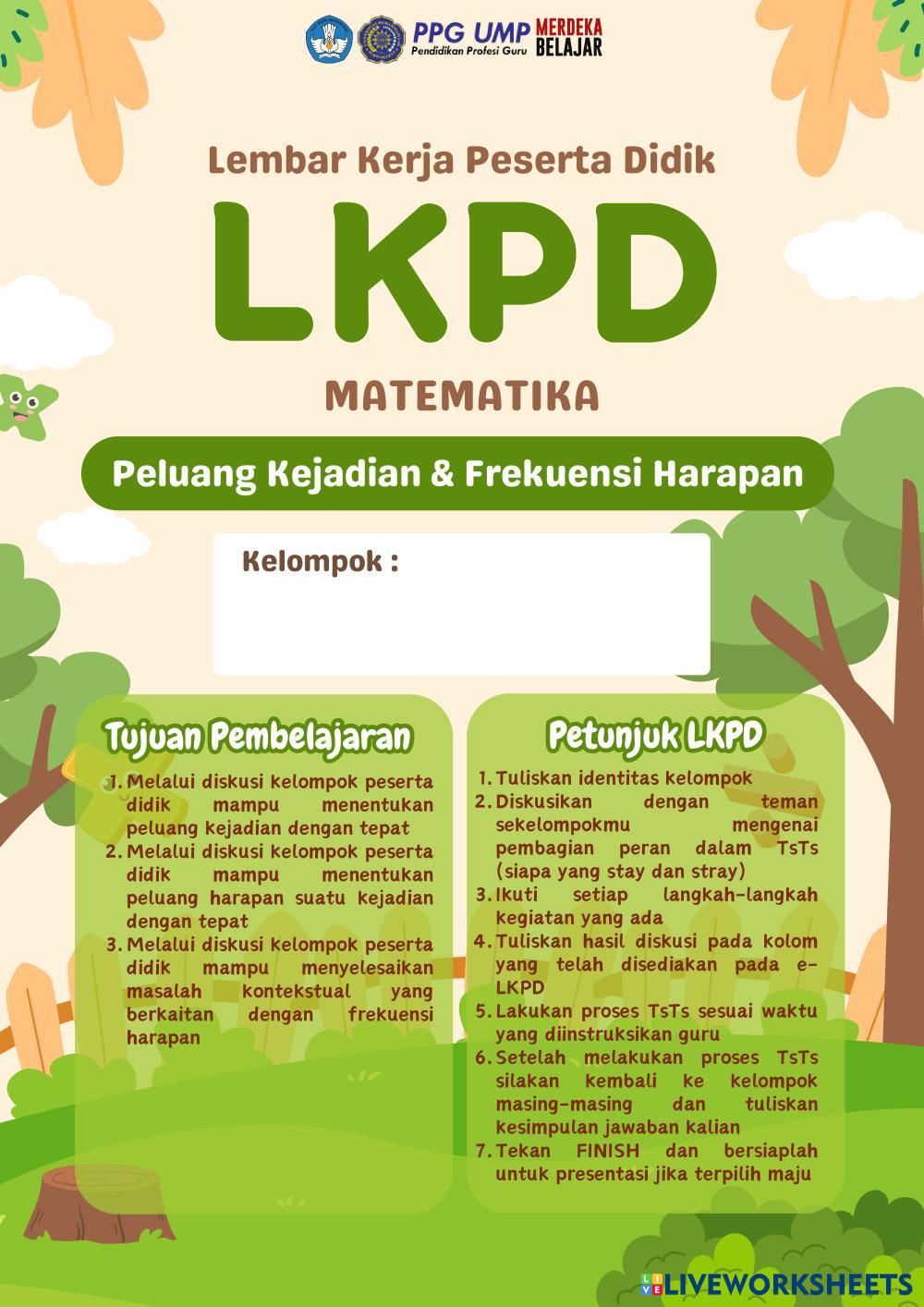 PPG UMP
Pendidikan Profesi Guru
MERDEKA BELAJAR

Lembar Kerja Peserta Didik

LKPD

MATEMATIKA

Peluang Kejadian & Frekuensi Harapan

Kelompok :

Tujuan Pembelajaran

1. Melalui diskusi kelompok peserta didik mampu menentukan peluang kejadian dengan tepat
2. Melalui diskusi kelompok peserta didik mampu menentukan peluang harapan suatu kejadian dengan tepat
3. Melalui diskusi kelompok peserta didik mampu menyelesaikan masalah kontekstual yang berkaitan dengan frekuensi harapan

Petunjuk LKPD

1. Tuliskan identitas kelompok
2. Diskusikan dengan teman sekelompokmu mengenai pembagian peran dalam TsTs (siapa yang stay dan stray)
3. Ikuti setiap langkah-langkah kegiatan yang ada
4. Tuliskan hasil diskusi pada kolom yang telah disediakan pada e-LKPD
5. Lakukan proses TsTs sesuai waktu yang diinstruksikan guru
6. Setelah melakukan proses TsTs silakan kembali ke kelompok masing-masing dan tuliskan kesimpulan jawaban kalian
7. Tekan FINISH dan bersiaplah untuk presentasi jika terpilih maju

LIVEWORKSHEETS